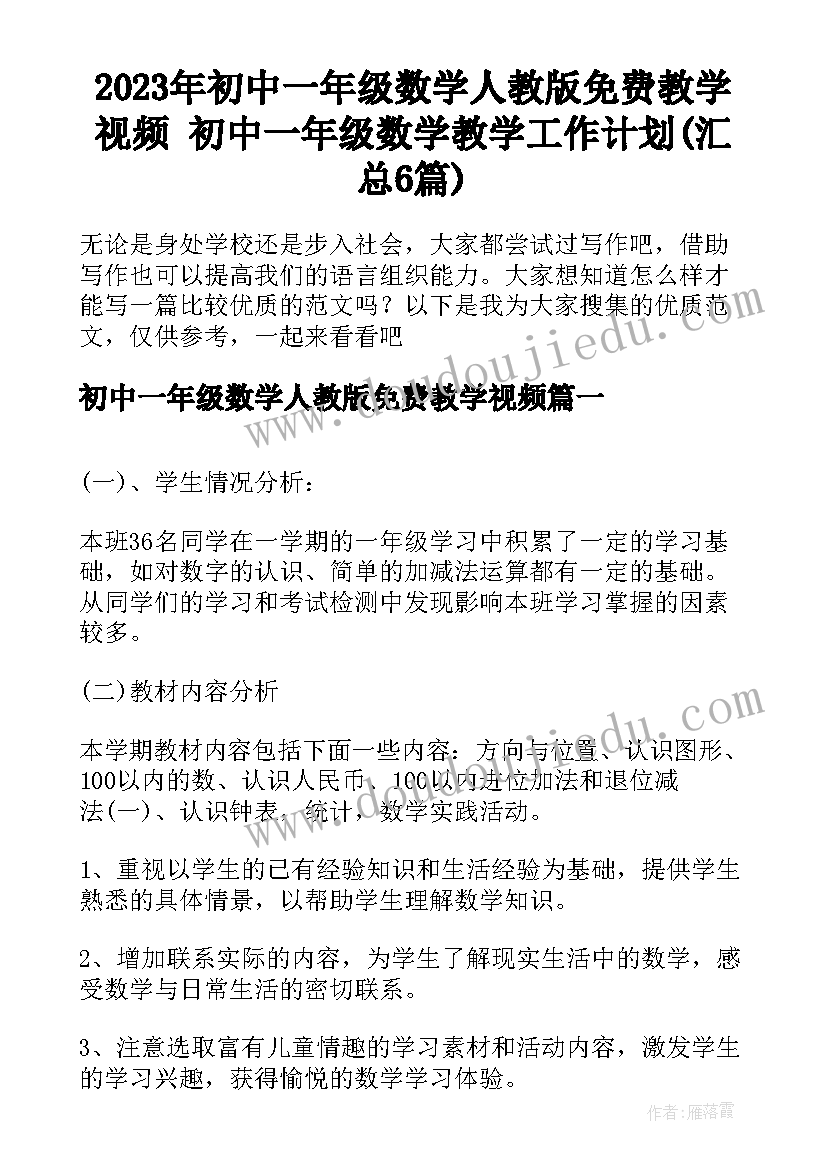 2023年初中一年级数学人教版免费教学视频 初中一年级数学教学工作计划(汇总6篇)

无论是身处学校还是步入社会，大家都尝试过写作吧，借助写作也可以提高我们的语言组织能力。大家想知道怎么样才能写一篇比较优质的范文吗？以下是我为大家搜集的优质范文，仅供参考，一起来看看吧

初中一年级数学人教版免费教学视频篇一

(一)、学生情况分析：

本班36名同学在一学期的一年级学习中积累了一定的学习基础，如对数字的认识、简单的加减法运算都有一定的基础。从同学们的学习和考试检测中发现影响本班学习掌握的因素较多。

(二)教材内容分析

本学期教材内容包括下面一些内容：方向与位置、认识图形、100以内的数、认识人民币、100以内进位加法和退位减法(一)、认识钟表、统计，数学实践活动。

1、重视以学生的已有经验知识和生活经验为基础，提供学生熟悉的具体情景，以帮助学生理解数学知识。

2、增加联系实际的内容，为学生了解现实生活中的数学，感受数学与日常生活的密切联系。

3、注意选取富有儿童情趣的学习素材和活动内容，激发学生的学习兴趣，获得愉悦的数学学习体验。

www.doudoujiedu.com

作者：雁落霞